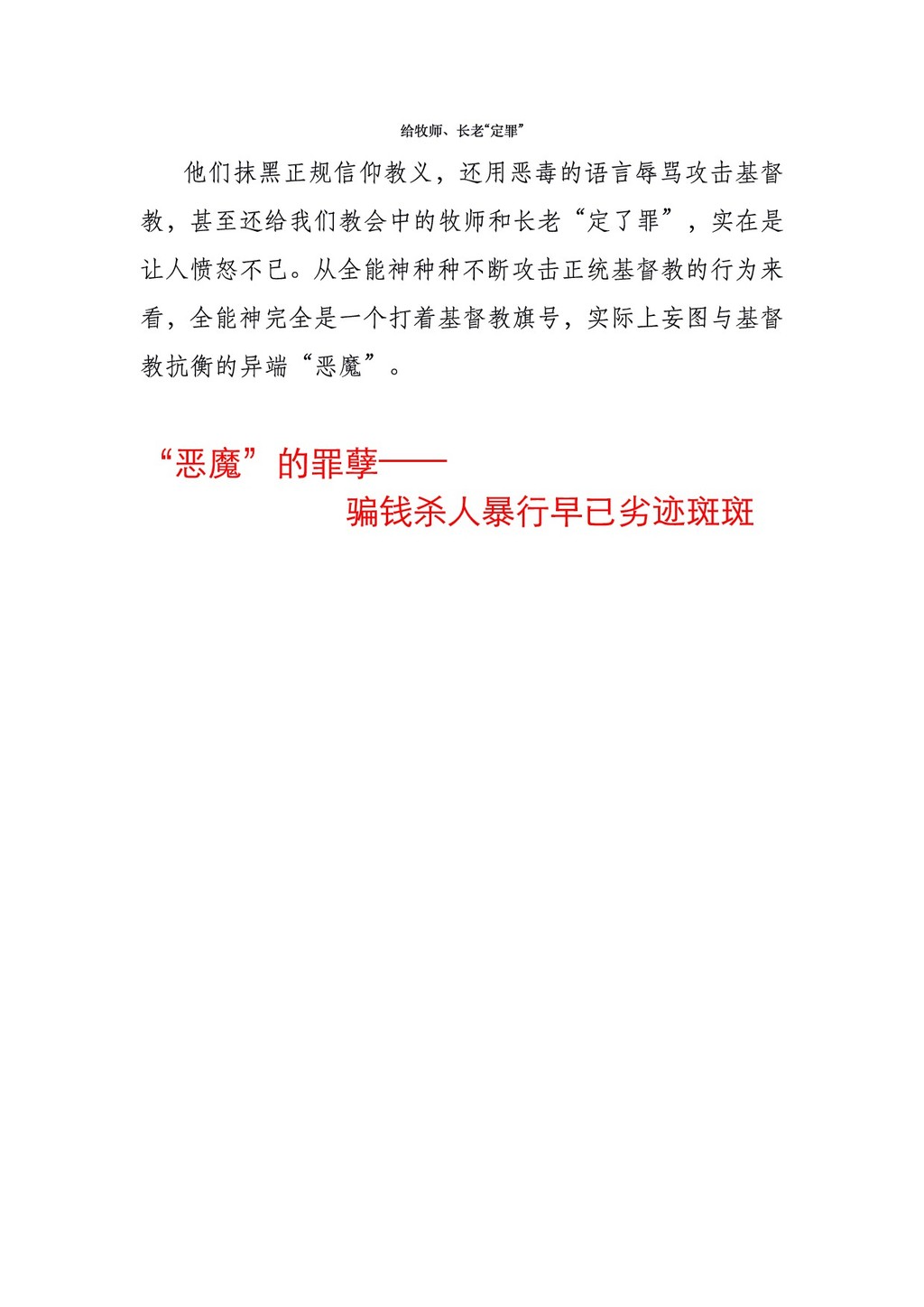 给牧师、长老“定罪”

他们抹黑正规信仰教义，还用恶毒的语言辱骂攻击基督教，甚至还给我们教会中的牧师和长老“定了罪”，实在是让人愤怒不已。从全能神种种不断攻击正统基督教的行为来看，全能神完全是一个打着基督教旗号，实际上妄图与基督教抗衡的异端“恶魔”。

“恶魔”的罪孽——
骗钱杀人暴行早已劣迹斑斑